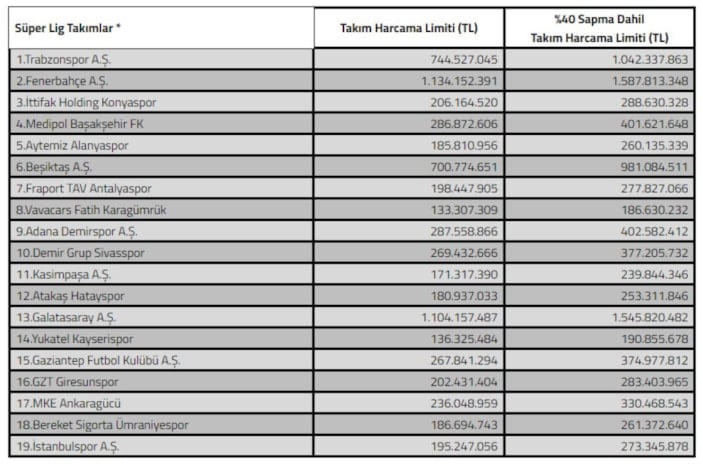 | Süper Lig Takımlar * | Takım Harcama Limiti (TL) | %40 Sapma Dahil Takım Harcama Limiti (TL) |
|---|---|---|
| 1.Trabzonspor A.Ş. | 744.527.045 | 1.042.337.863 |
| 2.Fenerbahçe A.Ş. | 1.134.152.391 | 1.587.813.348 |
| 3.İttifak Holding Konyaspor | 206.164.520 | 288.630.328 |
| 4.Medipol Başakşehir FK | 286.872.606 | 401.621.648 |
| 5.Aytemiz Alanyaspor | 185.810.956 | 260.135.339 |
| 6.Beşiktaş A.Ş. | 700.774.651 | 981.084.511 |
| 7.Fraport TAV Antalyaspor | 198.447.905 | 277.827.066 |
| 8.Vavacars Fatih Karagümrük | 133.307.309 | 186.630.232 |
| 9.Adana Demirspor A.Ş. | 287.558.866 | 402.582.412 |
| 10.Demir Grup Sivasspor | 269.432.666 | 377.205.732 |
| 11.Kasimpaşa A.Ş. | 171.317.390 | 239.844.346 |
| 12.Atakaş Hatayspor | 180.937.033 | 253.311.846 |
| 13.Galatasaray A.Ş. | 1.104.157.487 | 1.545.820.482 |
| 14.Yukatel Kayserispor | 136.325.484 | 190.855.678 |
| 15.Gaziantep Futbol Kulübü A.Ş. | 267.841.294 | 374.977.812 |
| 16.GZT Giresunspor | 202.431.404 | 283.403.965 |
| 17.MKE Ankaragücü | 236.048.959 | 330.468.543 |
| 18.Bereket Sigorta Ümraniyespor | 186.694.743 | 261.372.640 |
| 19.İstanbulspor A.Ş. | 195.247.056 | 273.345.878 |